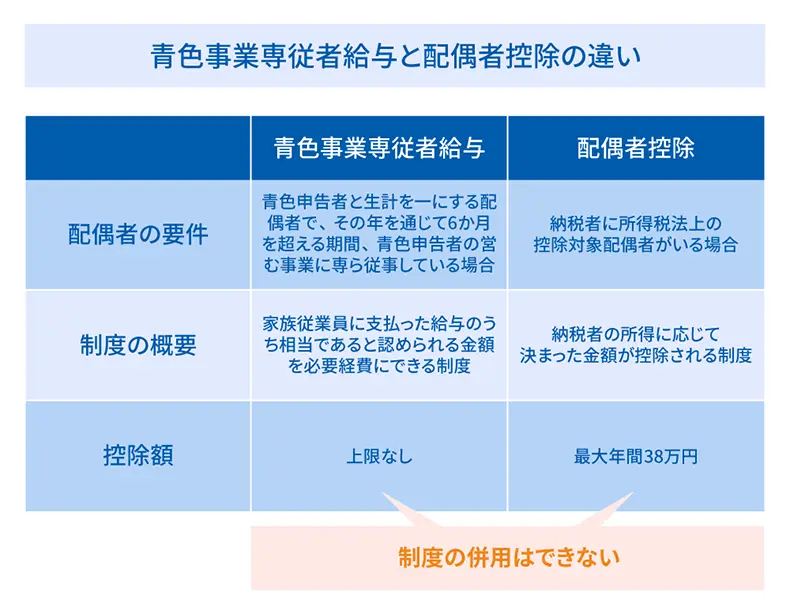 青色事業専従者給与と配偶者控除の違い

| | 青色事業専従者給与 | 配偶者控除 |
|---|---|---|
| 配偶者の要件 | 青色申告者と生計を一にする配偶者で、その年を通じて6か月を超える期間、青色申告者の営む事業に専ら従事している場合 | 納税者に所得税法上の控除対象配偶者がいる場合 |
| 制度の概要 | 家族従業員に支払った給与のうち相当であると認められる金額を必要経費にできる制度 | 納税者の所得に応じて決まった金額が控除される制度 |
| 控除額 | 上限なし | 最大年間38万円 |

制度の併用はできない